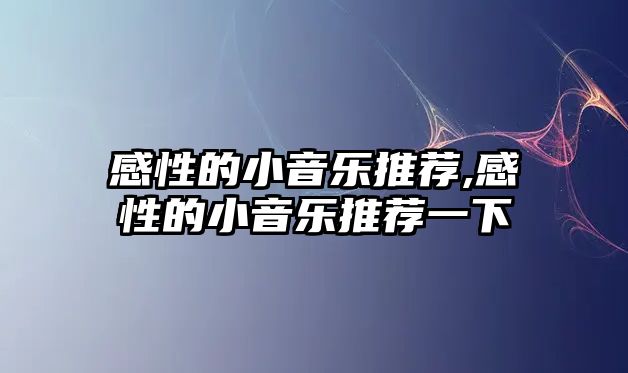 感性的小音乐推荐,感性的小音乐推荐一下